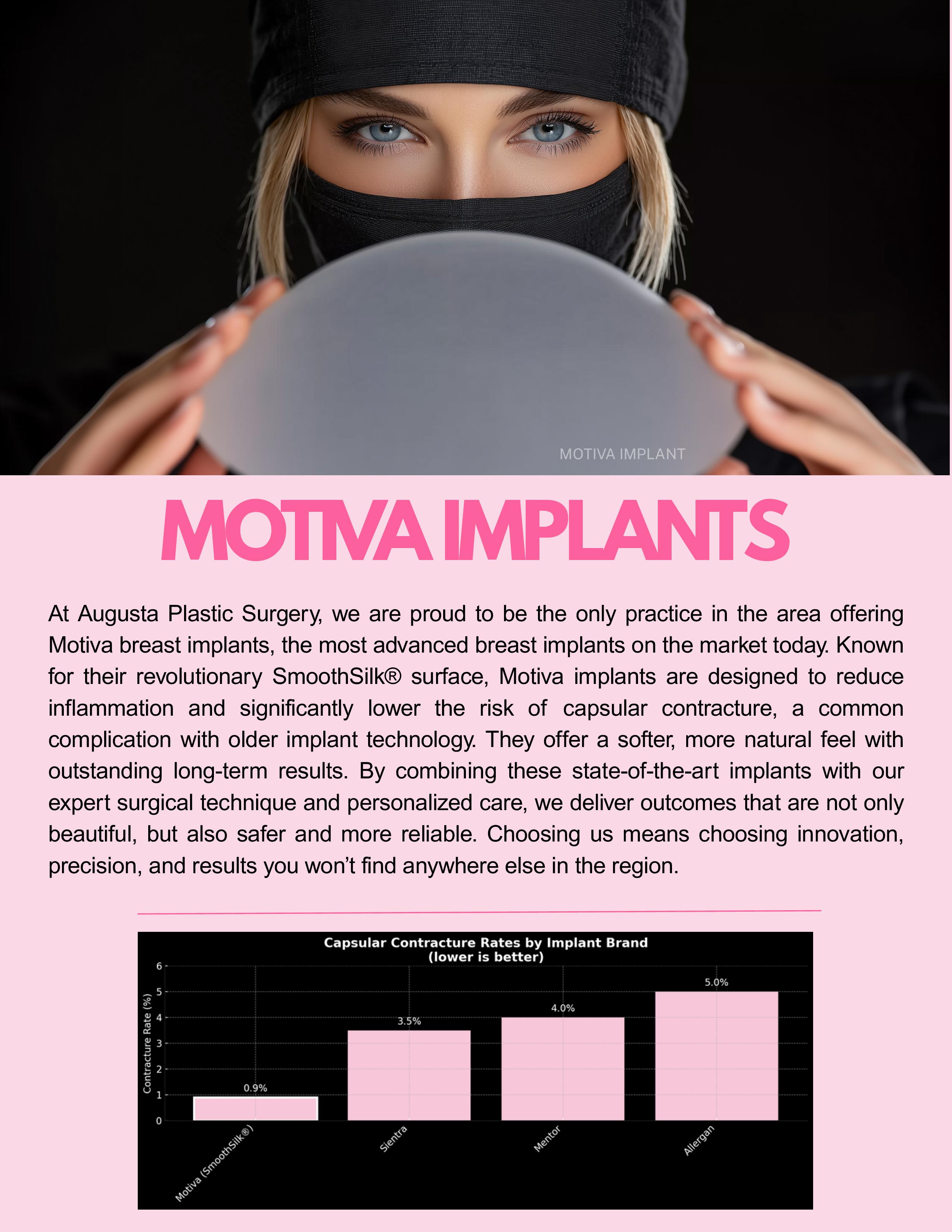 MOTIVA IMPLANT

MOTIVA IMPLANTS

At Augusta Plastic Surgery, we are proud to be the only practice in the area offering Motiva breast implants, the most advanced breast implants on the market today. Known for their revolutionary SmoothSilk® surface, Motiva implants are designed to reduce inflammation and significantly lower the risk of capsular contracture, a common complication with older implant technology. They offer a softer, more natural feel with outstanding long-term results. By combining these state-of-the-art implants with our expert surgical technique and personalized care, we deliver outcomes that are not only beautiful, but also safer and more reliable. Choosing us means choosing innovation, precision, and results you won't find anywhere else in the region.

Capsular Contracture Rates by Implant Brand
(lower is better)

Contracture Rate (%)
6
5
4
3
2
1
0

0.9%
3.5%
4.0%
5.0%

Motiva (SmoothSilk®)
Sientra
Mentor
Allergan